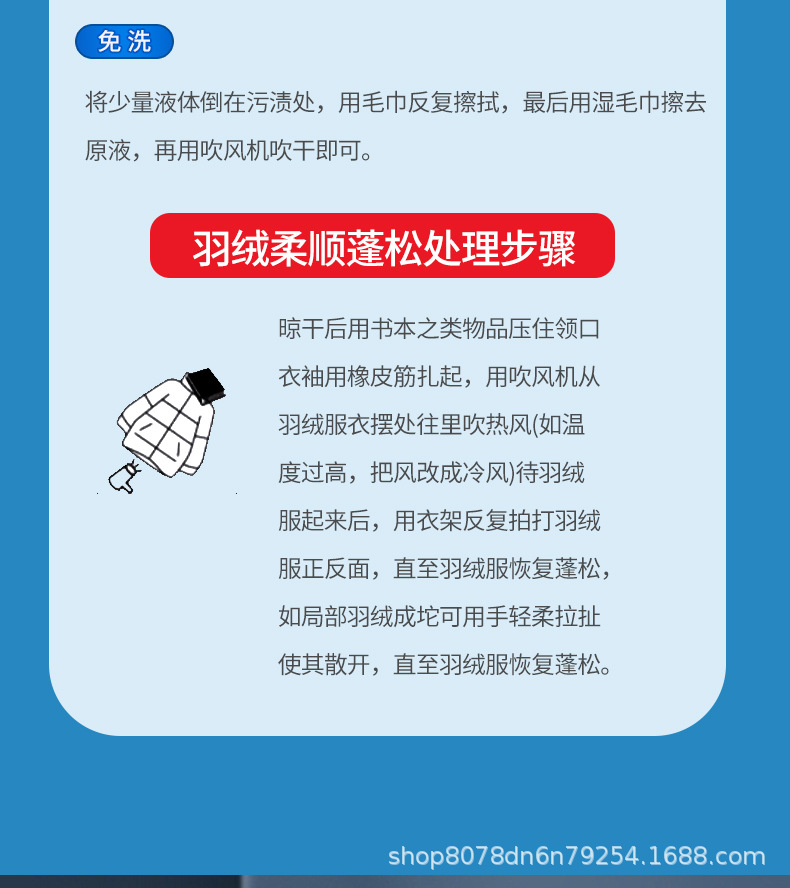 免洗

将少量液体倒在污渍处，用毛巾反复擦拭，最后用湿毛巾擦去原液，再用吹风机吹干即可。

羽绒柔顺蓬松处理步骤

晾干后用书本之类物品压住领口衣袖用橡皮筋扎起，用吹风机从羽绒服衣摆处往里吹热风(如温度过高，把风改成冷风)待羽绒服起来后，用衣架反复拍打羽绒服正反面，直至羽绒服恢复蓬松，如局部羽绒成坨可用手轻柔拉扯使其散开，直至羽绒服恢复蓬松。

shop8078dn6n79254.1688.com